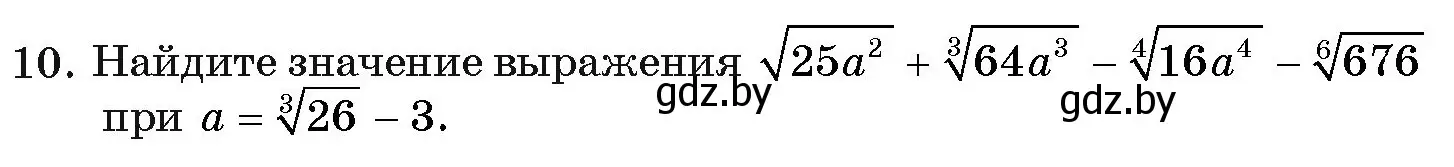 10. Найдите значение выражения $\sqrt{25a^2} + \sqrt[3]{64a^3} - \sqrt[4]{16a^4} - \sqrt[6]{676}$ при $a = \sqrt[3]{26} - 3$.

gdz.by gdz.by